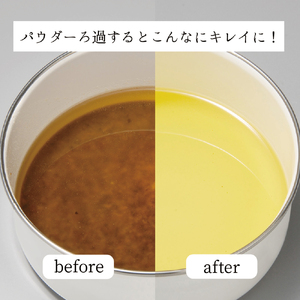 パウダーろ過するとこんなにキレイに！

before

after